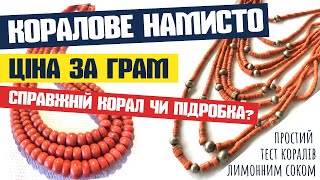 КОРАЛОВЕ НАМИСТО

ЦІНА ЗА ГРАМ

СПРАВЖНІЙ КОРАЛ ЧИ ПІДРОБКА?

ПРОСТИЙ ТЕСТ КОРАЛІВ ЛИМОННИМ СОКОМ